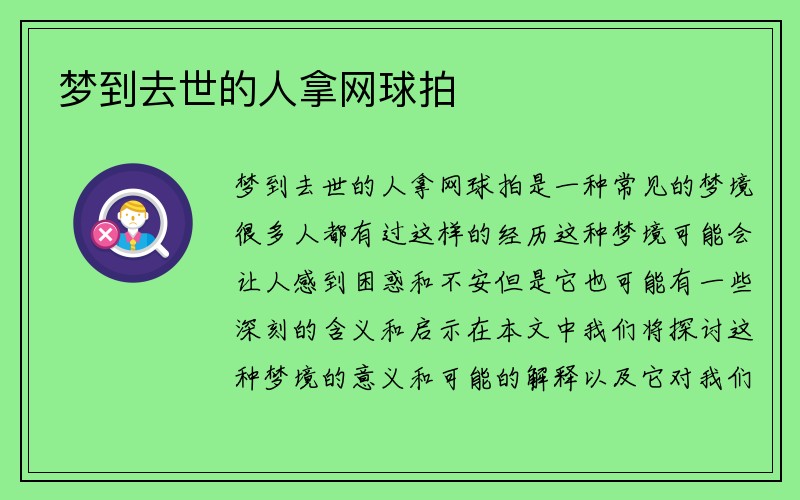 梦到去世的人拿网球拍

梦到去世的人拿网球拍是一种常见的梦境很多人都有过这样的经历这种梦境可能会让人感到困惑和不安但是它也可能有一些深刻的含义和启示在本文中我们将探讨这种梦境的意义和可能的解释以及它对我们